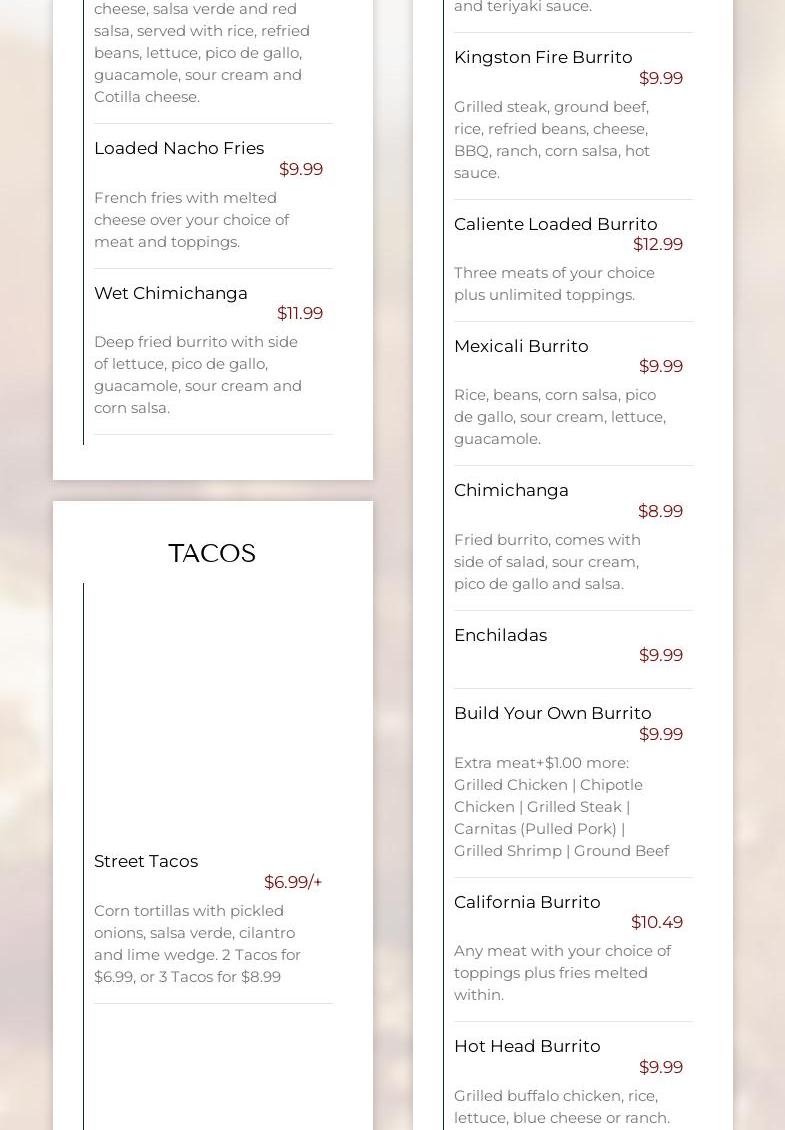 cheese, salsa verde and red salsa, served with rice, refried beans, lettuce, pico de gallo, guacamole, sour cream and Cotilla cheese.

Loaded Nacho Fries
$9.99
French fries with melted cheese over your choice of meat and toppings.

Wet Chimichanga
$11.99
Deep fried burrito with side of lettuce, pico de gallo, guacamole, sour cream and corn salsa.

TACOS

Street Tacos
$6.99/+
Corn tortillas with pickled onions, salsa verde, cilantro and lime wedge. 2 Tacos for $6.99, or 3 Tacos for $8.99

and teriyaki sauce.

Kingston Fire Burrito
$9.99
Grilled steak, ground beef, rice, refried beans, cheese, BBQ, ranch, corn salsa, hot sauce.

Caliente Loaded Burrito
$12.99
Three meats of your choice plus unlimited toppings.

Mexicali Burrito
$9.99
Rice, beans, corn salsa, pico de gallo, sour cream, lettuce, guacamole.

Chimichanga
$8.99
Fried burrito, comes with side of salad, sour cream, pico de gallo and salsa.

Enchiladas
$9.99

Build Your Own Burrito
$9.99
Extra meat+$1.00 more: Grilled Chicken | Chipotle Chicken | Grilled Steak | Carnitas (Pulled Pork) | Grilled Shrimp | Ground Beef

California Burrito
$10.49
Any meat with your choice of toppings plus fries melted within.

Hot Head Burrito
$9.99
Grilled buffalo chicken, rice, lettuce, blue cheese or ranch.